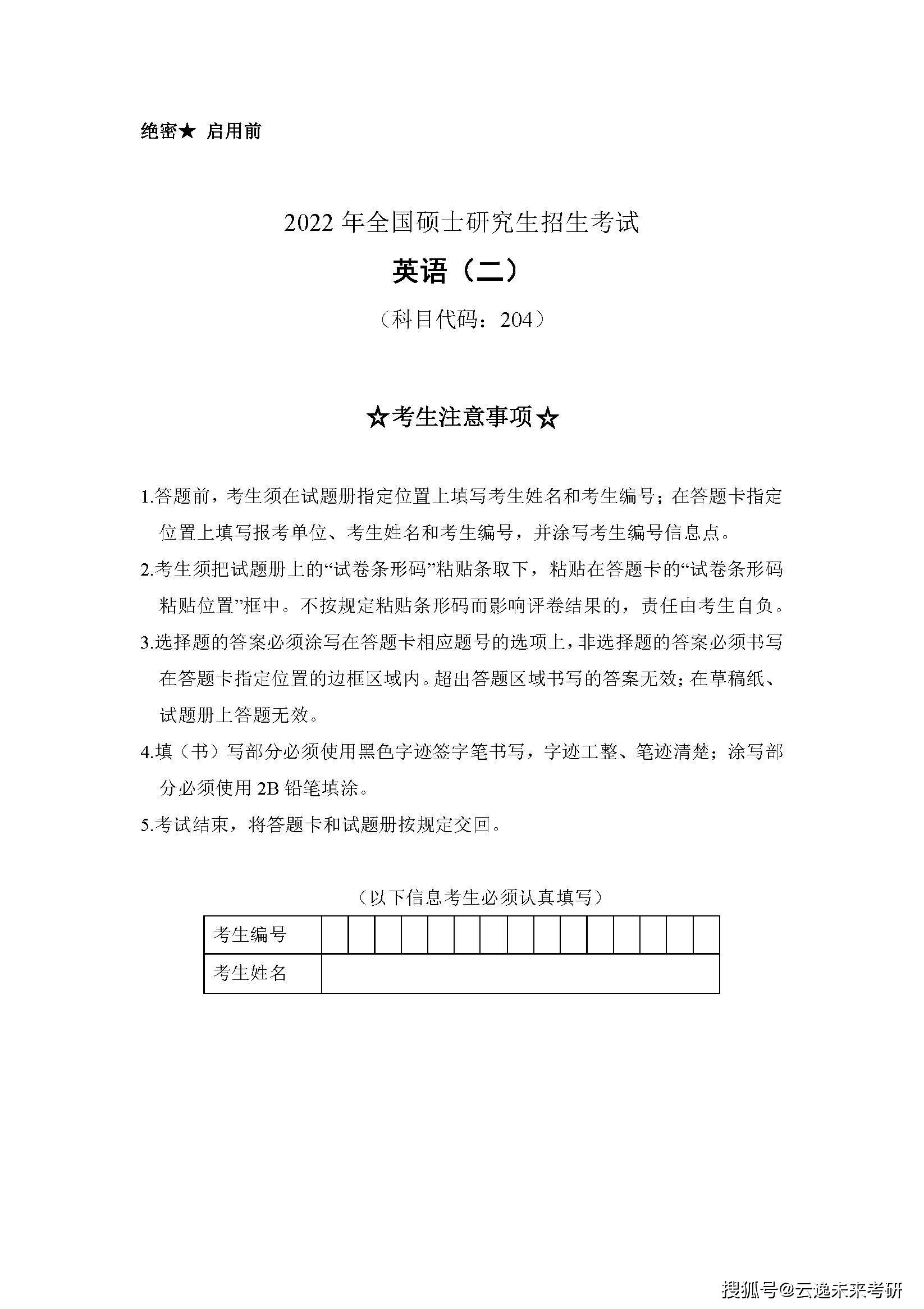 绝密★ 启用前

2022 年全国硕士研究生招生考试

英语（二）

（科目代码：204）

☆考生注意事项☆

1.答题前，考生须在试题册指定位置上填写考生姓名和考生编号；在答题卡指定位置上填写报考单位、考生姓名和考生编号，并涂写考生编号信息点。

2.考生须把试题册上的“试卷条形码”粘贴条取下，粘贴在答题卡的“试卷条形码粘贴位置”框中。不按规定粘贴条形码而影响评卷结果的，责任由考生自负。

3.选择题的答案必须涂写在答题卡相应题号的选项上，非选择题的答案必须书写在答题卡指定位置的边框区域内。超出答题区域书写的答案无效；在草稿纸、试题册上答题无效。

4.填（书）写部分必须使用黑色字迹签字笔书写，字迹工整、笔迹清楚；涂写部分必须使用 2B 铅笔填涂。

5.考试结束，将答题卡和试题册按规定交回。

（以下信息考生必须认真填写）

| 考生编号 | | | | | | | | | | | | | | | |
|---|---|---|---|---|---|---|---|---|---|---|---|---|---|---|---|
| 考生姓名 | | | | | | | | | | | | | | | |

搜狐号@云逸未来考研